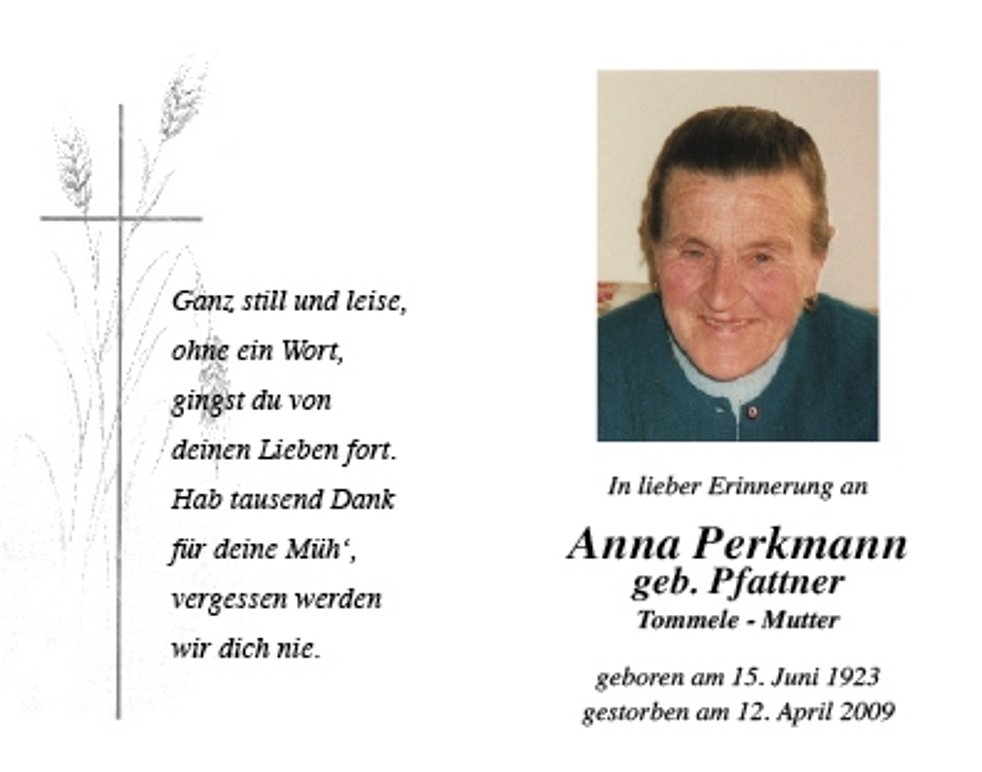 Ganz still und leise,
ohne ein Wort,
gingst du von
deinen Lieben fort.
Hab tausend Dank
für deine Müh‘,
vergessen werden
wir dich nie.

In lieber Erinnerung an

Anna Perkmann
geb. Pfattner
Tommele - Mutter

geboren am 15. Juni 1923
gestorben am 12. April 2009